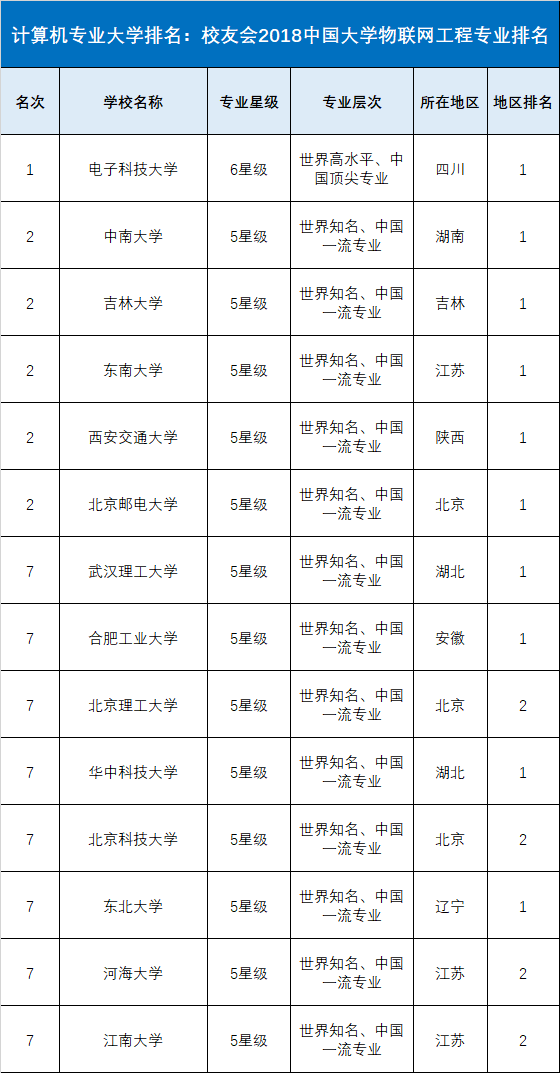 计算机专业大学排名：校友会2018中国大学物联网工程专业排名

| 名次 | 学校名称 | 专业星级 | 专业层次 | 所在地区 | 地区排名 |
|---|---|---|---|---|---|
| 1 | 电子科技大学 | 6星级 | 世界高水平、中国顶尖专业 | 四川 | 1 |
| 2 | 中南大学 | 5星级 | 世界知名、中国一流专业 | 湖南 | 1 |
| 2 | 吉林大学 | 5星级 | 世界知名、中国一流专业 | 吉林 | 1 |
| 2 | 东南大学 | 5星级 | 世界知名、中国一流专业 | 江苏 | 1 |
| 2 | 西安交通大学 | 5星级 | 世界知名、中国一流专业 | 陕西 | 1 |
| 2 | 北京邮电大学 | 5星级 | 世界知名、中国一流专业 | 北京 | 1 |
| 7 | 武汉理工大学 | 5星级 | 世界知名、中国一流专业 | 湖北 | 1 |
| 7 | 合肥工业大学 | 5星级 | 世界知名、中国一流专业 | 安徽 | 1 |
| 7 | 北京理工大学 | 5星级 | 世界知名、中国一流专业 | 北京 | 2 |
| 7 | 华中科技大学 | 5星级 | 世界知名、中国一流专业 | 湖北 | 1 |
| 7 | 北京科技大学 | 5星级 | 世界知名、中国一流专业 | 北京 | 2 |
| 7 | 东北大学 | 5星级 | 世界知名、中国一流专业 | 辽宁 | 1 |
| 7 | 河海大学 | 5星级 | 世界知名、中国一流专业 | 江苏 | 2 |
| 7 | 江南大学 | 5星级 | 世界知名、中国一流专业 | 江苏 | 2 |